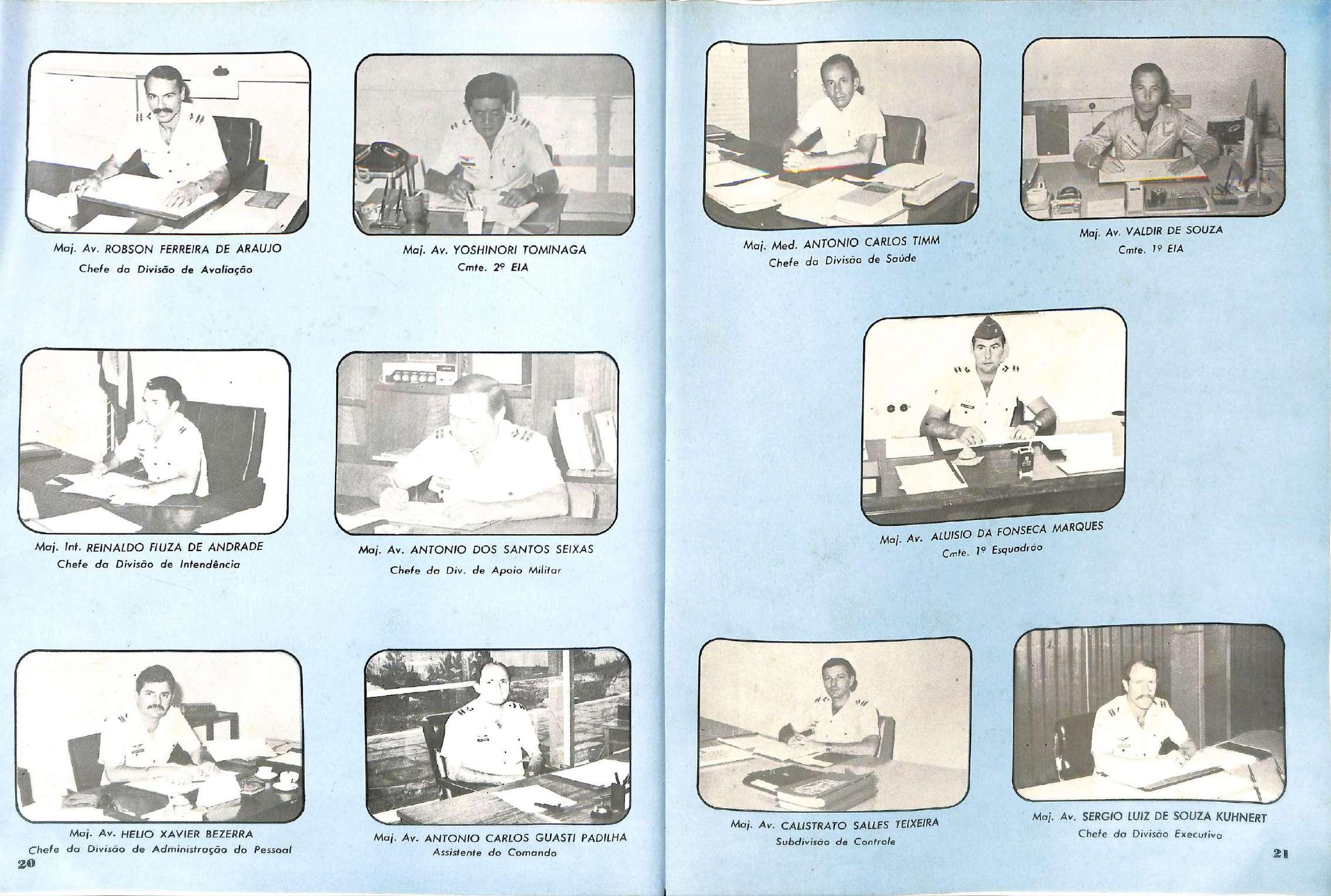 Maj. Av. ROBSON FERREIRA DE ARAUJO
Chefe da Divisão de Avaliação

Maj. Av. YOSHINORI TOMINAGA
Cmte. 2º EIA

Maj. Int. REINALDO FIUZA DE ANDRADE
Chefe da Divisão de Intendência

Maj. Av. ANTONIO DOS SANTOS SEIXAS
Chefe da Div. de Apoio Militar

Maj. Av. HELIO XAVIER BEZERRA
Chefe da Divisão de Administração do Pessoal

Maj. Av. ANTONIO CARLOS GUASTI PADILHA
Assistente do Comando

20

Maj. Med. ANTONIO CARLOS TIMM
Chefe da Divisão de Saúde

Maj. Av. VALDIR DE SOUZA
Cmte. 1º EIA

Maj. Av. ALUISIO DA FONSECA MARQUES
Cmte. 1º Esquadrão

Maj. Av. CALISTRATO SALLES TEIXEIRA
Subdivisão de Controle

Maj. Av. SERGIO LUIZ DE SOUZA KUHNERT
Chefe da Divisão Executiva

21